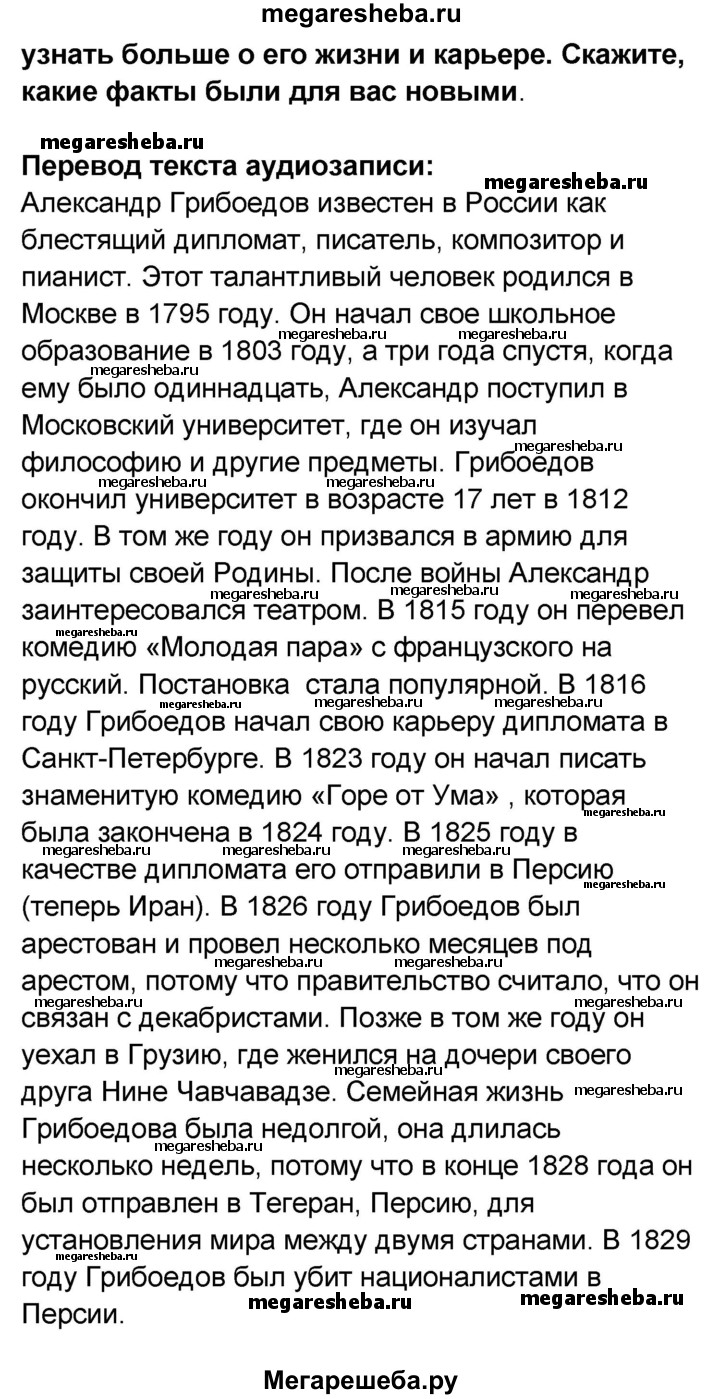 megaresheba.ru

узнать больше о его жизни и карьере. Скажите, какие факты были для вас новыми.

megaresheba.ru

Перевод текста аудиозаписи:

megaresheba.ru

Александр Грибоедов известен в России как блестящий дипломат, писатель, композитор и пианист. Этот талантливый человек родился в Москве в 1795 году. Он начал свое школьное образование в 1803 году, а три года спустя, когда ему было одиннадцать, Александр поступил в Московский университет, где он изучал философию и другие предметы. Грибоедов окончил университет в возрасте 17 лет в 1812 году. В том же году он призвался в армию для защиты своей Родины. После войны Александр заинтересовался театром. В 1815 году он перевел комедию «Молодая пара» с французского на русский. Постановка стала популярной. В 1816 году Грибоедов начал свою карьеру дипломата в Санкт-Петербурге. В 1823 году он начал писать знаменитую комедию «Горе от Ума» , которая была закончена в 1824 году. В 1825 году в качестве дипломата его отправили в Персию (теперь Иран). В 1826 году Грибоедов был арестован и провел несколько месяцев под арестом, потому что правительство считало, что он связан с декабристами. Позже в том же году он уехал в Грузию, где женился на дочери своего друга Нине Чавчавадзе. Семейная жизнь Грибоедова была недолгой, она длилась несколько недель, потому что в конце 1828 года он был отправлен в Тегеран, Персию, для установления мира между двумя странами. В 1829 году Грибоедов был убит националистами в Персии.

megaresheba.ru megaresheba.ru

Мегарешеба.ру